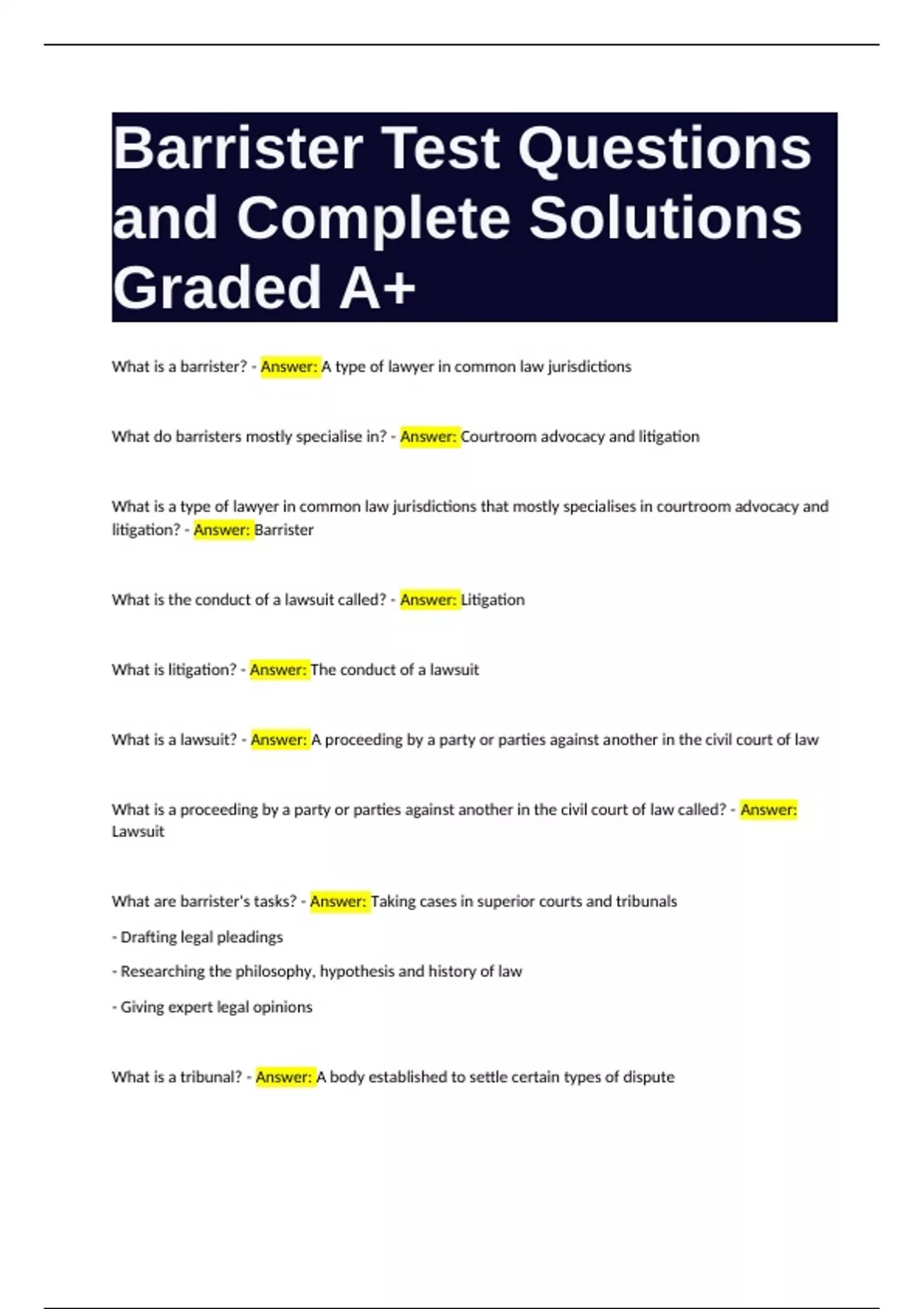 Barrister Test Questions and Complete Solutions Graded A+

What is a barrister? - Answer: A type of lawyer in common law jurisdictions

What do barristers mostly specialise in? - Answer: Courtroom advocacy and litigation

What is a type of lawyer in common law jurisdictions that mostly specialises in courtroom advocacy and litigation? - Answer: Barrister

What is the conduct of a lawsuit called? - Answer: Litigation

What is litigation? - Answer: The conduct of a lawsuit

What is a lawsuit? - Answer: A proceeding by a party or parties against another in the civil court of law

What is a proceeding by a party or parties against another in the civil court of law called? - Answer: Lawsuit

What are barrister's tasks? - Answer: Taking cases in superior courts and tribunals

- Drafting legal pleadings

- Researching the philosophy, hypothesis and history of law

- Giving expert legal opinions

What is a tribunal? - Answer: A body established to settle certain types of dispute